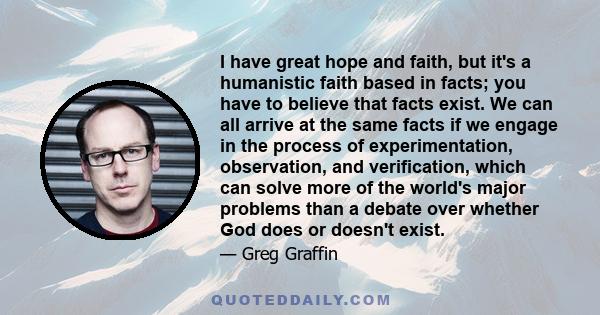 I have great hope and faith, but it's a humanistic faith based in facts; you have to believe that facts exist. We can all arrive at the same facts if we engage in the process of experimentation, observation, and verification, which can solve more of the world's major problems than a debate over whether God does or doesn't exist.

— Greg Graffin

QUOTEDDAILY.COM